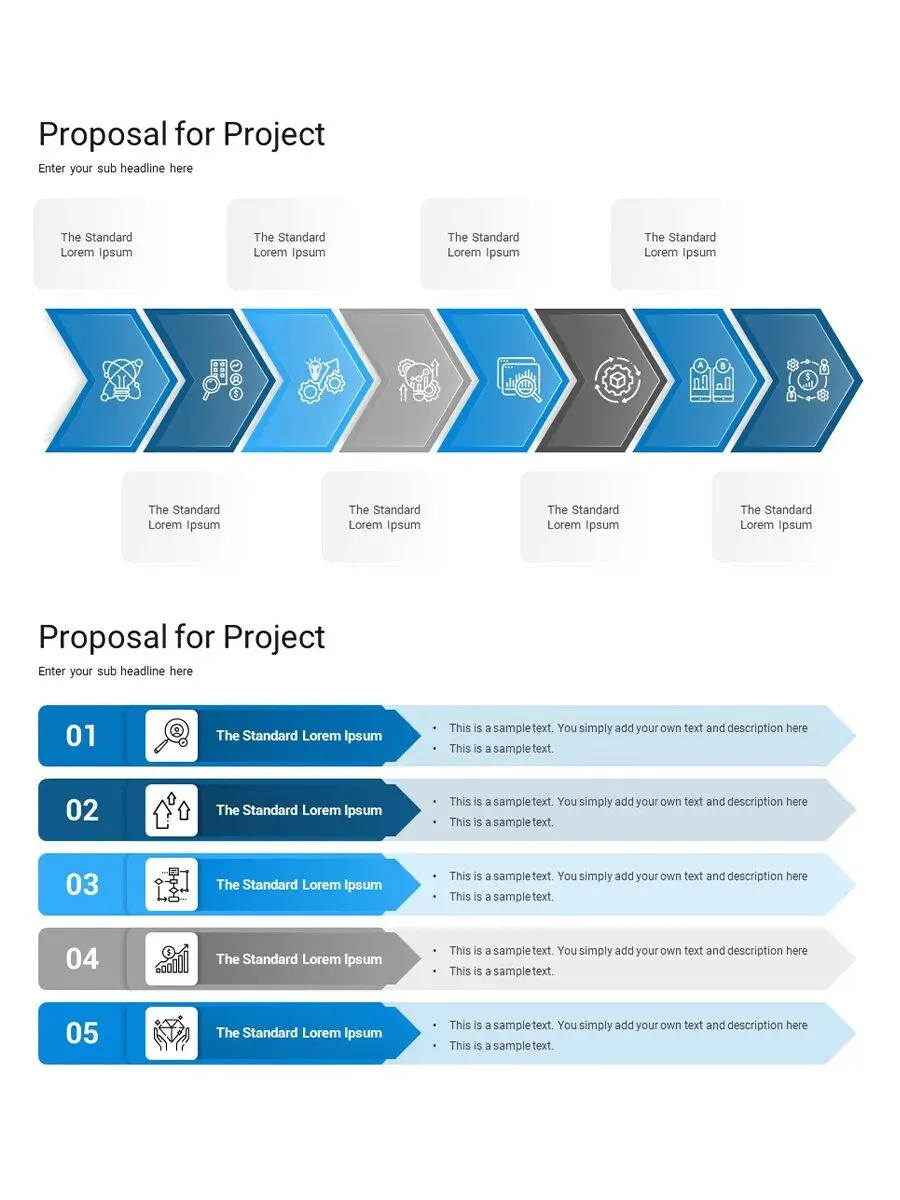 Proposal for Project
Enter your sub headline here

The Standard Lorem Ipsum

The Standard Lorem Ipsum

The Standard Lorem Ipsum

The Standard Lorem Ipsum

The Standard Lorem Ipsum

The Standard Lorem Ipsum

The Standard Lorem Ipsum

The Standard Lorem Ipsum

Proposal for Project
Enter your sub headline here

01 The Standard Lorem Ipsum
• This is a sample text. You simply add your own text and description here
• This is a sample text.

02 The Standard Lorem Ipsum
• This is a sample text. You simply add your own text and description here
• This is a sample text.

03 The Standard Lorem Ipsum
• This is a sample text. You simply add your own text and description here
• This is a sample text.

04 The Standard Lorem Ipsum
• This is a sample text. You simply add your own text and description here
• This is a sample text.

05 The Standard Lorem Ipsum
• This is a sample text. You simply add your own text and description here
• This is a sample text.